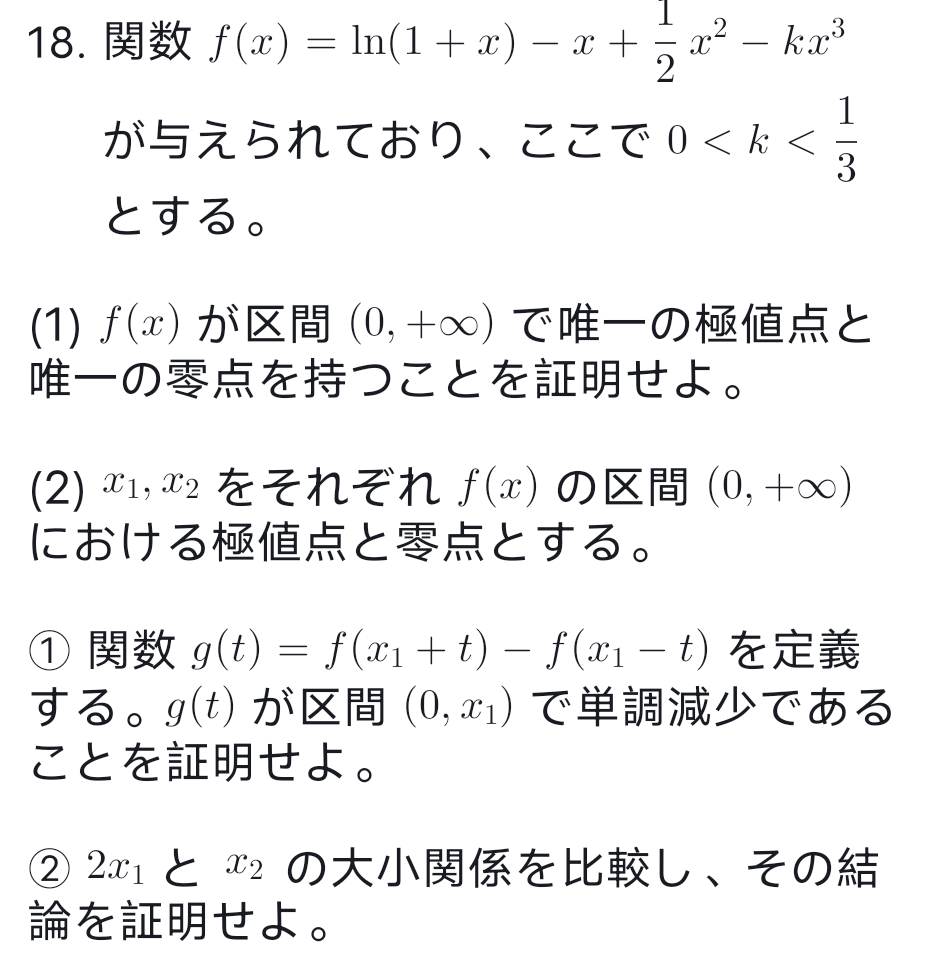 18. 関数 $f(x) = \ln(1+x) - x + \frac{1}{2}x^2 - kx^3$ が与えられており、ここで $0 < k < \frac{1}{3}$ とする。

(1) $f(x)$ が区間 $(0, +\infty)$ で唯一の極値点と唯一の零点を持つことを証明せよ。

(2) $x_1, x_2$ をそれぞれ $f(x)$ の区間 $(0, +\infty)$ における極値点と零点とする。

① 関数 $g(t) = f(x_1 + t) - f(x_1 - t)$ を定義する。$g(t)$ が区間 $(0, x_1)$ で単調減少であることを証明せよ。

② $2x_1$ と $x_2$ の大小関係を比較し、その結論を証明せよ。